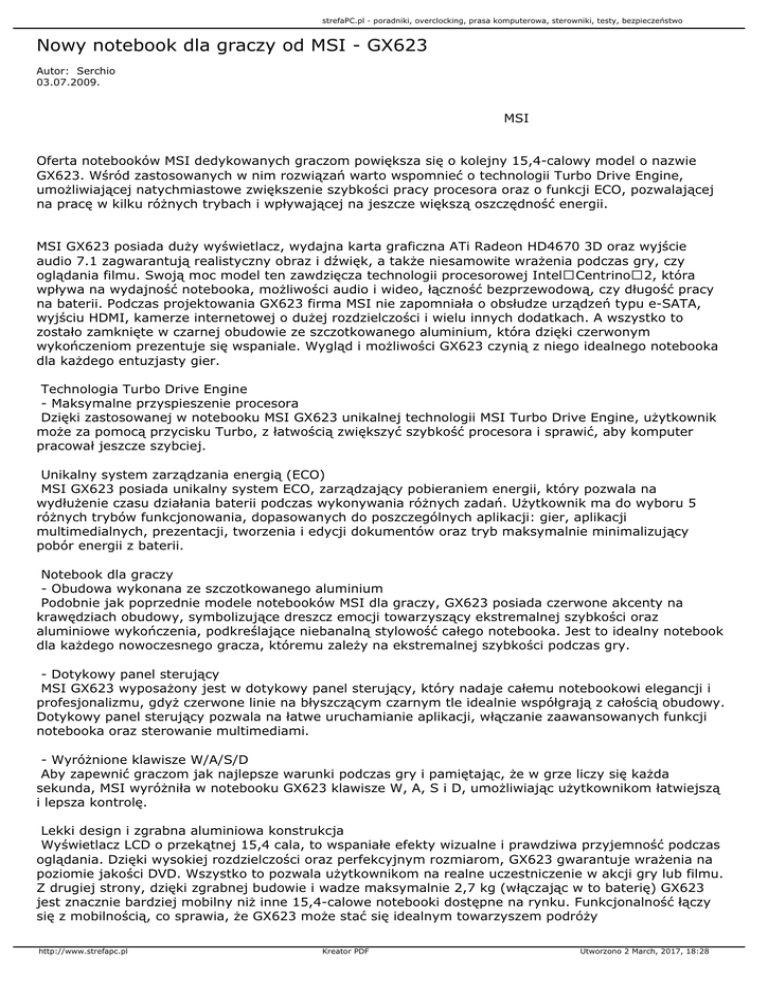 strefaPC.pl - poradniki, overclocking, prasa komputerowa, sterowniki, testy, bezpieczeństwo

Nowy notebook dla graczy od MSI - GX623

Autor: Serchio
03.07.2009.

MSI

Oferta notebooków MSI dedykowanych graczom powiększa się o kolejny 15,4-calowy model o nazwie GX623. Wśród zastosowanych w nim rozwiązań warto wspomnieć o technologii Turbo Drive Engine, umożliwiającej natychmiastowe zwiększenie szybkości pracy procesora oraz o funkcji ECO, pozwalającej na pracę w kilku różnych trybach i wpływającej na jeszcze większą oszczędność energii.

MSI GX623 posiada duży wyświetlacz, wydajna karta graficzna ATi Radeon HD4670 3D oraz wyjście audio 7.1 zagwarantują realistyczny obraz i dźwięk, a także niesamowite wrażenia podczas gry, czy oglądania filmu. Swoją moc model ten zawdzięcza technologii procesorowej Intel□Centrino□2, która wpływa na wydajność notebooka, możliwości audio i wideo, łączność bezprzewodową, czy długość pracy na baterii. Podczas projektowania GX623 firma MSI nie zapomniała o obsłudze urządzeń typu e-SATA, wyjściu HDMI, kamerze internetowej o dużej rozdzielczości i wielu innych dodatkach. A wszystko to zostało zamknięte w czarnej obudowie ze szczotkowanego aluminium, która dzięki czerwonym wykończeniom prezentuje się wspaniale. Wygląd i możliwości GX623 czynią z niego idealnego notebooka dla każdego entuzjasty gier.

Technologia Turbo Drive Engine
- Maksymalne przyspieszenie procesora
Dzięki zastosowanej w notebooku MSI GX623 unikalnej technologii MSI Turbo Drive Engine, użytkownik może za pomocą przycisku Turbo, z łatwością zwiększyć szybkość procesora i sprawić, aby komputer pracował jeszcze szybciej.

Unikalny system zarządzania energią (ECO)
MSI GX623 posiada unikalny system ECO, zarządzający pobieraniem energii, który pozwala na wydłużenie czasu działania baterii podczas wykonywania różnych zadań. Użytkownik ma do wyboru 5 różnych trybów funkcjonowania, dopasowanych do poszczególnych aplikacji: gier, aplikacji multimedialnych, prezentacji, tworzenia i edycji dokumentów oraz tryb maksymalnie minimalizujący pobór energii z baterii.

Notebook dla graczy
- Obudowa wykonana ze szczotkowanego aluminium
Podobnie jak poprzednie modele notebooków MSI dla graczy, GX623 posiada czerwone akcenty na krawędziach obudowy, symbolizujące dreszcz emocji towarzyszący ekstremalnej szybkości oraz aluminiowe wykończenia, podkreślające niebanalną stylowość całego notebooka. Jest to idealny notebook dla każdego nowoczesnego gracza, któremu zależy na ekstremalnej szybkości podczas gry.

- Dotykowy panel sterujący
MSI GX623 wyposażony jest w dotykowy panel sterujący, który nadaje całemu notebookowi elegancji i profesjonalizmu, gdyż czerwone linie na błyszczącym czarnym tle idealnie współgrają z całością obudowy. Dotykowy panel sterujący pozwala na łatwe uruchamianie aplikacji, włączanie zaawansowanych funkcji notebooka oraz sterowanie multimediami.

- Wyróżnione klawisze W/A/S/D
Aby zapewnić graczom jak najlepsze warunki podczas gry i pamiętając, że w grze liczy się każda sekunda, MSI wyróżniła w notebooku GX623 klawisze W, A, S i D, umożliwiając użytkownikom łatwiejszą i lepsza kontrolę.

Lekki design i zgrabna aluminiowa konstrukcja
Wyświetlacz LCD o przekątnej 15,4 cala, to wspaniałe efekty wizualne i prawdziwa przyjemność podczas oglądania. Dzięki wysokiej rozdzielczości oraz perfekcyjnym rozmiarom, GX623 gwarantuje wrażenia na poziomie jakości DVD. Wszystko to pozwala użytkownikom na realne uczestniczenie w akcji gry lub filmu. Z drugiej strony, dzięki zgrabnej budowie i wadze maksymalnie 2,7 kg (włączając w to baterię) GX623 jest znacznie bardziej mobilny niż inne 15,4-calowe notebooki dostępne na rynku. Funkcjonalność łączy się z mobilnością, co sprawia, że GX623 może stać się idealnym towarzyszem podróży

http://www.strefapc.pl Kreator PDF Utworzono 2 March, 2017, 18:28